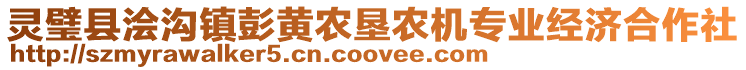 灵璧县浍沟镇彭黄农垦农机专业经济合作社
http://szmyrawalker5.cn.coovee.com